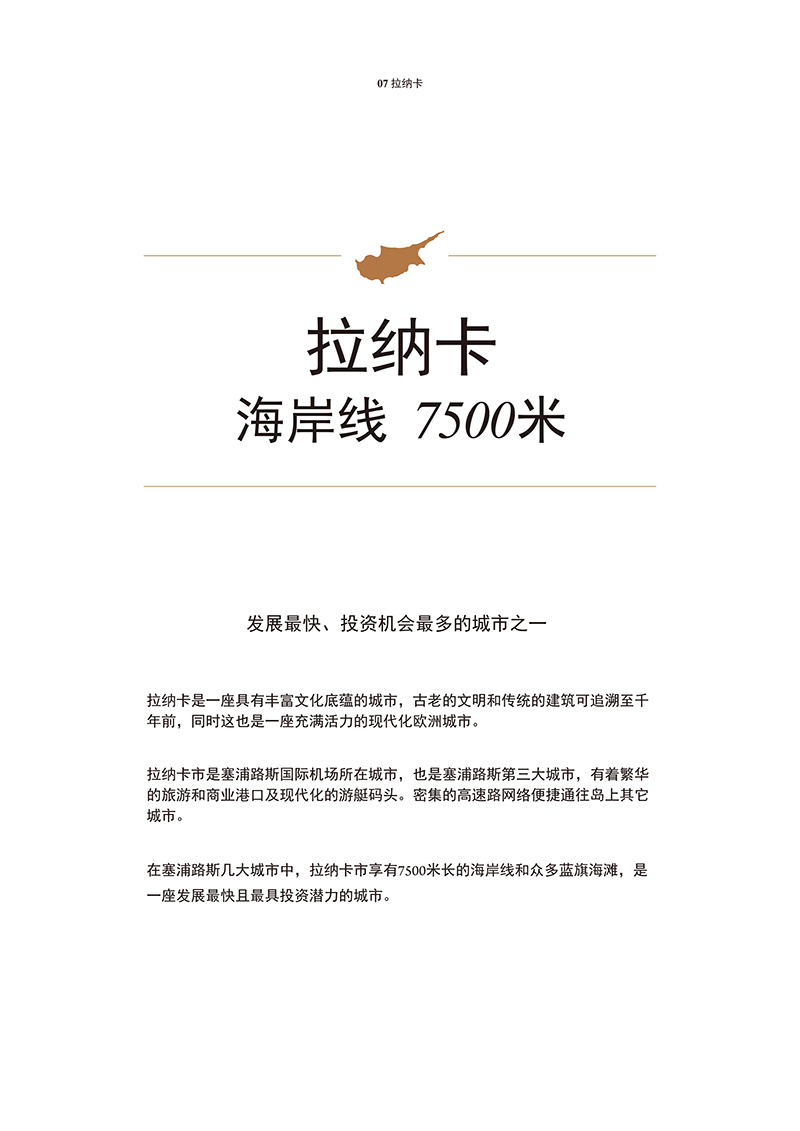 07 拉纳卡

拉纳卡
海岸线 7500米

发展最快、投资机会最多的城市之一

拉纳卡是一座具有丰富文化底蕴的城市，古老的文明和传统的建筑可追溯至千年前，同时这也是一座充满活力的现代化欧洲城市。

拉纳卡市是塞浦路斯国际机场所在城市，也是塞浦路斯第三大城市，有着繁华的旅游和商业港口及现代化的游艇码头。密集的高速路网络便捷通往岛上其它城市。

在塞浦路斯几大城市中，拉纳卡市享有7500米长的海岸线和众多蓝旗海滩，是一座发展最快且最具投资潜力的城市。